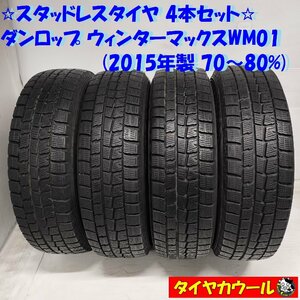 ☆スタッドレスタイヤ 4本セット☆
ダンロップ ウィンターマックスWM01
(2015年製 70～80%)

タイヤカウール